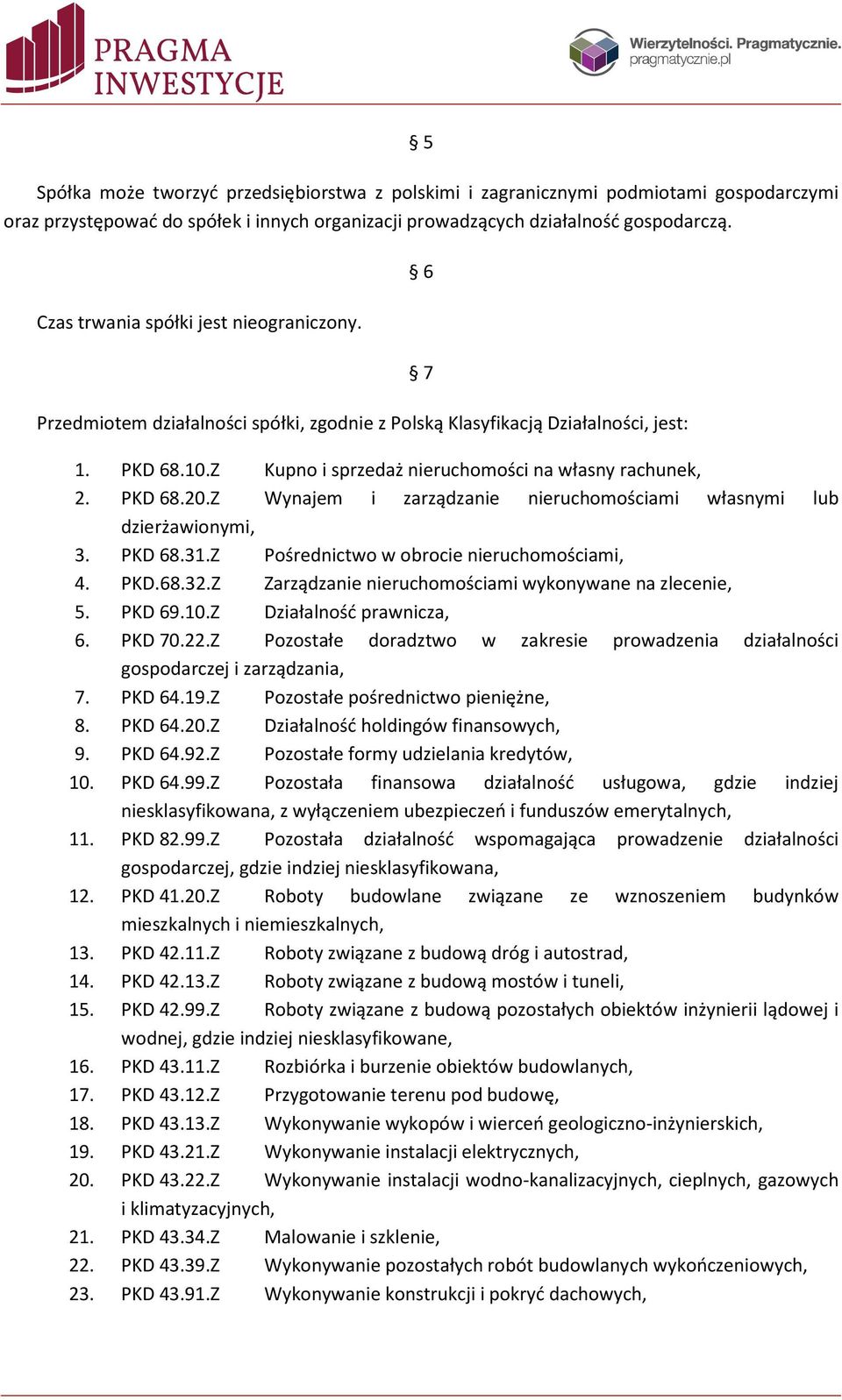 PRAGMA INWESTYCJE

Wierzytelności. Pragmatycznie.
pragmatycznie.pl

§ 5

Spółka może tworzyć przedsiębiorstwa z polskimi i zagranicznymi podmiotami gospodarczymi oraz przystępować do spółek i innych organizacji prowadzących działalność gospodarczą.

§ 6

Czas trwania spółki jest nieograniczony.

§ 7

Przedmiotem działalności spółki, zgodnie z Polską Klasyfikacją Działalności, jest:

1. PKD 68.10.Z Kupno i sprzedaż nieruchomości na własny rachunek,
2. PKD 68.20.Z Wynajem i zarządzanie nieruchomościami własnymi lub dzierżawionymi,
3. PKD 68.31.Z Pośrednictwo w obrocie nieruchomościami,
4. PKD.68.32.Z Zarządzanie nieruchomościami wykonywane na zlecenie,
5. PKD 69.10.Z Działalność prawnicza,
6. PKD 70.22.Z Pozostałe doradztwo w zakresie prowadzenia działalności gospodarczej i zarządzania,
7. PKD 64.19.Z Pozostałe pośrednictwo pieniężne,
8. PKD 64.20.Z Działalność holdingów finansowych,
9. PKD 64.92.Z Pozostałe formy udzielania kredytów,
10. PKD 64.99.Z Pozostała finansowa działalność usługowa, gdzie indziej niesklasyfikowana, z wyłączeniem ubezpieczeń i funduszów emerytalnych,
11. PKD 82.99.Z Pozostała działalność wspomagająca prowadzenie działalności gospodarczej, gdzie indziej niesklasyfikowana,
12. PKD 41.20.Z Roboty budowlane związane ze wznoszeniem budynków mieszkalnych i niemieszkalnych,
13. PKD 42.11.Z Roboty związane z budową dróg i autostrad,
14. PKD 42.13.Z Roboty związane z budową mostów i tuneli,
15. PKD 42.99.Z Roboty związane z budową pozostałych obiektów inżynierii lądowej i wodnej, gdzie indziej niesklasyfikowane,
16. PKD 43.11.Z Rozbiórka i burzenie obiektów budowlanych,
17. PKD 43.12.Z Przygotowanie terenu pod budowę,
18. PKD 43.13.Z Wykonywanie wykopów i wierceń geologiczno-inżynierskich,
19. PKD 43.21.Z Wykonywanie instalacji elektrycznych,
20. PKD 43.22.Z Wykonywanie instalacji wodno-kanalizacyjnych, cieplnych, gazowych i klimatyzacyjnych,
21. PKD 43.34.Z Malowanie i szklenie,
22. PKD 43.39.Z Wykonywanie pozostałych robót budowlanych wykończeniowych,
23. PKD 43.91.Z Wykonywanie konstrukcji i pokryć dachowych,